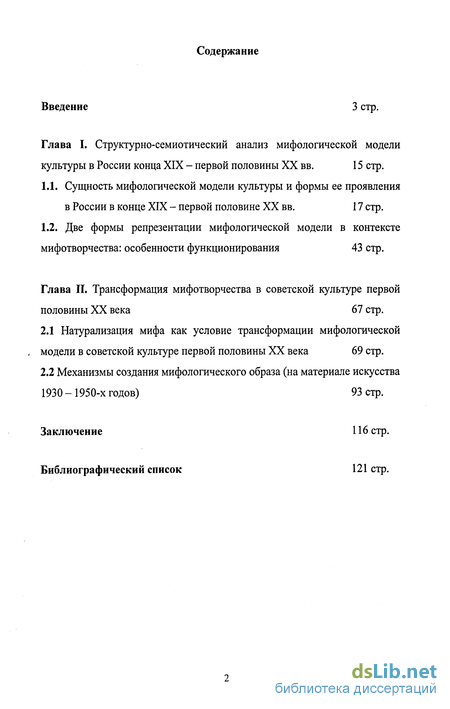 Содержание

Введение 3 стр.

Глава I. Структурно-семиотический анализ мифологической модели культуры в России конца XIX – первой половины XX вв. 15 стр.

1.1. Сущность мифологической модели культуры и формы ее проявления в России в конце XIX – первой половине XX вв. 17 стр.

1.2. Две формы репрезентации мифологической модели в контексте мифотворчества: особенности функционирования 43 стр.

Глава II. Трансформация мифотворчества в советской культуре первой половины XX века 67 стр.

2.1 Натурализация мифа как условие трансформации мифологической модели в советской культуре первой половины XX века 69 стр.

2.2 Механизмы создания мифологического образа (на материале искусства 1930 – 1950-х годов) 93 стр.

Заключение 116 стр.

Библиографический список 121 стр.

2

dsLib.net
библиотека диссертаций